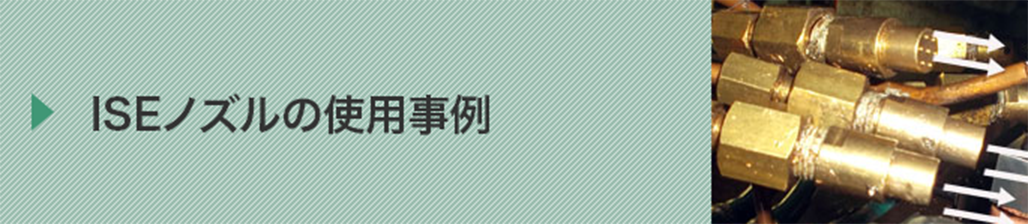 ISEノズルの使用事例